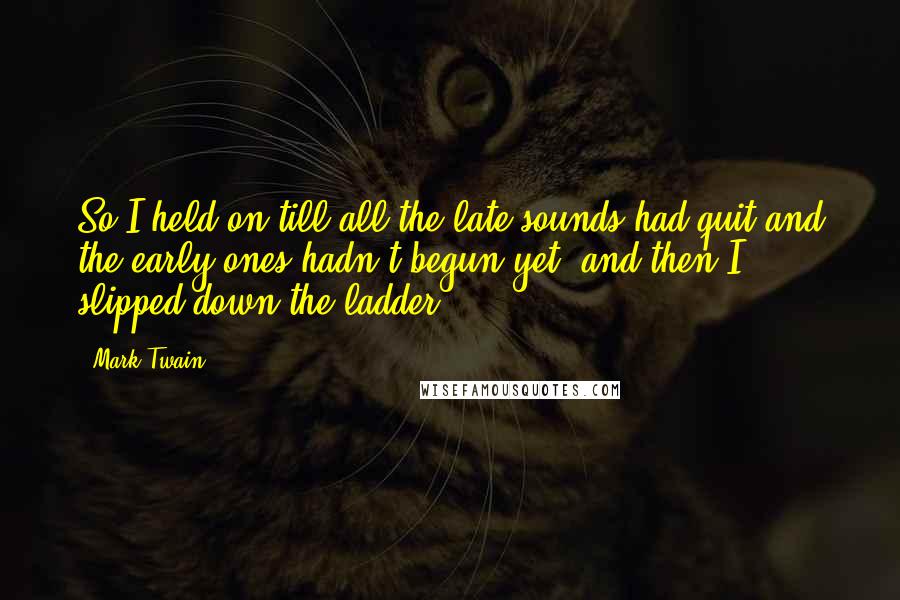 So I held on till all the late sounds had quit and the early ones hadn't begun yet, and then I slipped down the ladder.

Mark Twain

WISEFAMOUSQUOTES.COM